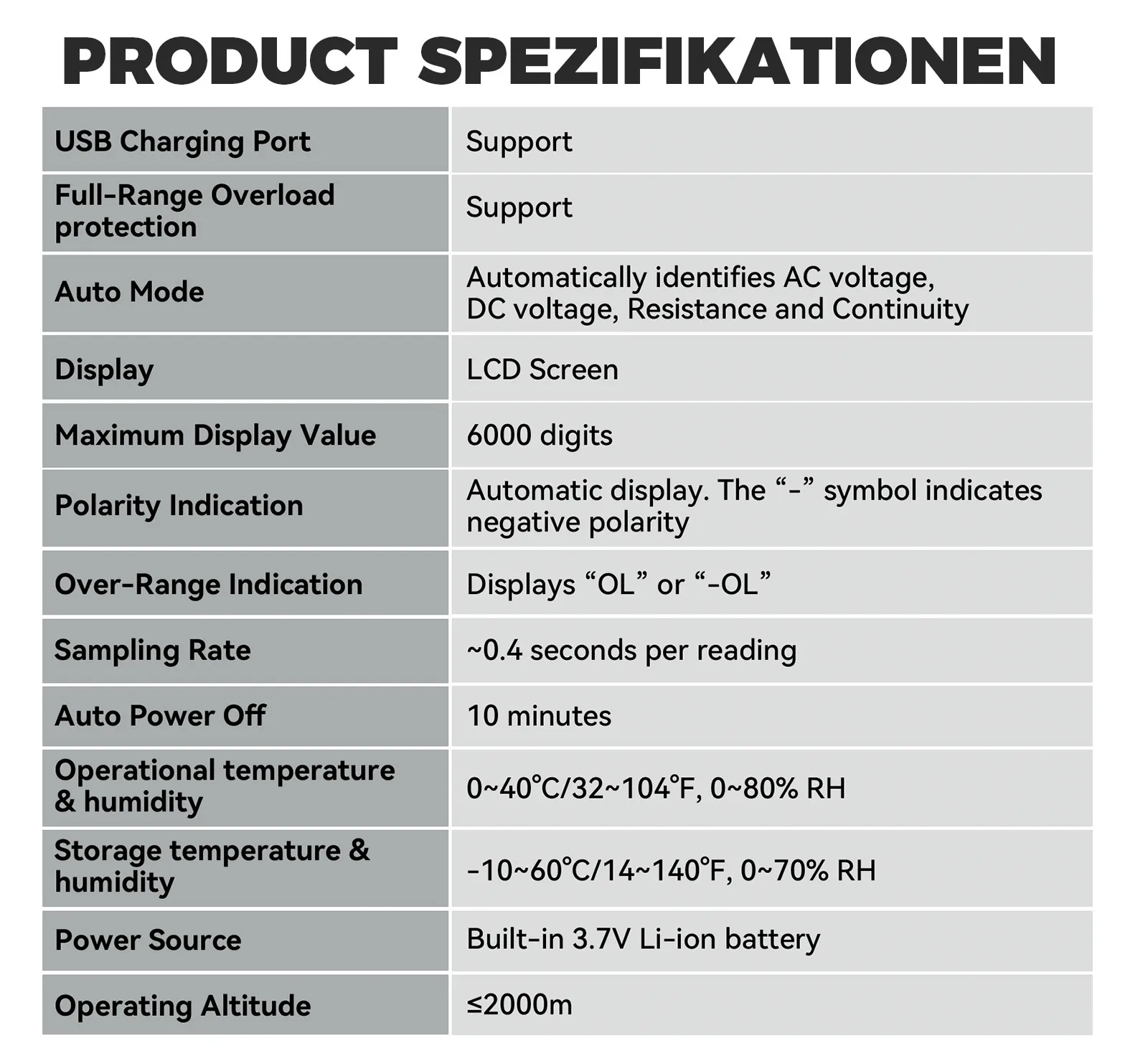 PRODUCT SPEZIFIKATIONEN

| USB Charging Port | Support |
|---|---|
| Full-Range Overload protection | Support |
| Auto Mode | Automatically identifies AC voltage, DC voltage, Resistance and Continuity |
| Display | LCD Screen |
| Maximum Display Value | 6000 digits |
| Polarity Indication | Automatic display. The "-" symbol indicates negative polarity |
| Over-Range Indication | Displays "OL" or "-OL" |
| Sampling Rate | ~0.4 seconds per reading |
| Auto Power Off | 10 minutes |
| Operational temperature & humidity | 0~40℃/32~104℉, 0~80% RH |
| Storage temperature & humidity | -10~60℃/14~140℉, 0~70% RH |
| Power Source | Built-in 3.7V Li-ion battery |
| Operating Altitude | ≤2000m |